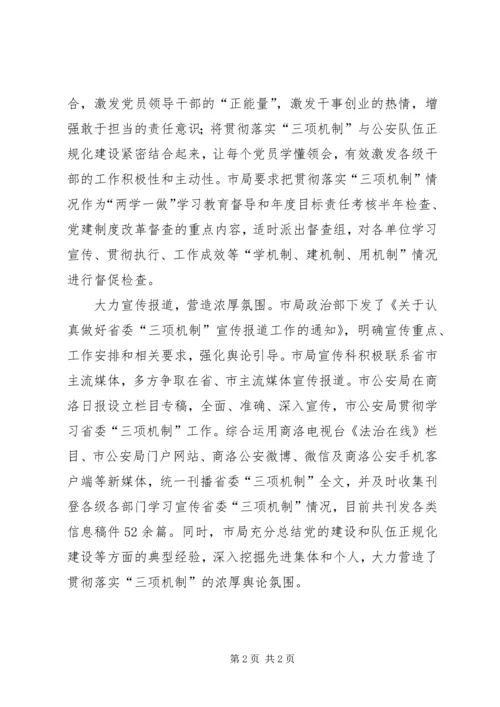 合，激发党员领导干部的“正能量”，激发干事创业的热情，增强敢于担当的责任意识；将贯彻落实“三项机制”与公安队伍正规化建设紧密结合起来，让每个党员学懂领会，有效激发各级干部的工作积极性和主动性。市局要求把贯彻落实“三项机制”情况作为“两学一做”学习教育督导和年度目标责任考核半年检查、党建制度改革督查的重点内容，适时派出督查组，对各单位学习宣传、贯彻执行、工作成效等“学机制、建机制、用机制”情况进行督促检查。

大力宣传报道，营造浓厚氛围。市局政治部下发了《关于认真做好省委“三项机制”宣传报道工作的通知》，明确宣传重点、工作安排和相关要求，强化舆论引导。市局宣传科积极联系省市主流媒体，多方争取在省、市主流媒体宣传报道。市公安局在商洛日报设立栏目专稿，全面、准确、深入宣传，市公安局贯彻学习省委“三项机制”工作。综合运用商洛电视台《法治在线》栏目、市公安局门户网站、商洛公安微博、微信及商洛公安手机客户端等新媒体，统一刊播省委“三项机制”全文，并及时收集刊登各级各部门学习宣传省委“三项机制”情况，目前共刊发各类信息稿件52余篇。同时，市局充分总结党的建设和队伍正规化建设等方面的典型经验，深入挖掘先进集体和个人，大力营造了贯彻落实“三项机制”的浓厚舆论氛围。

第2页 共2页